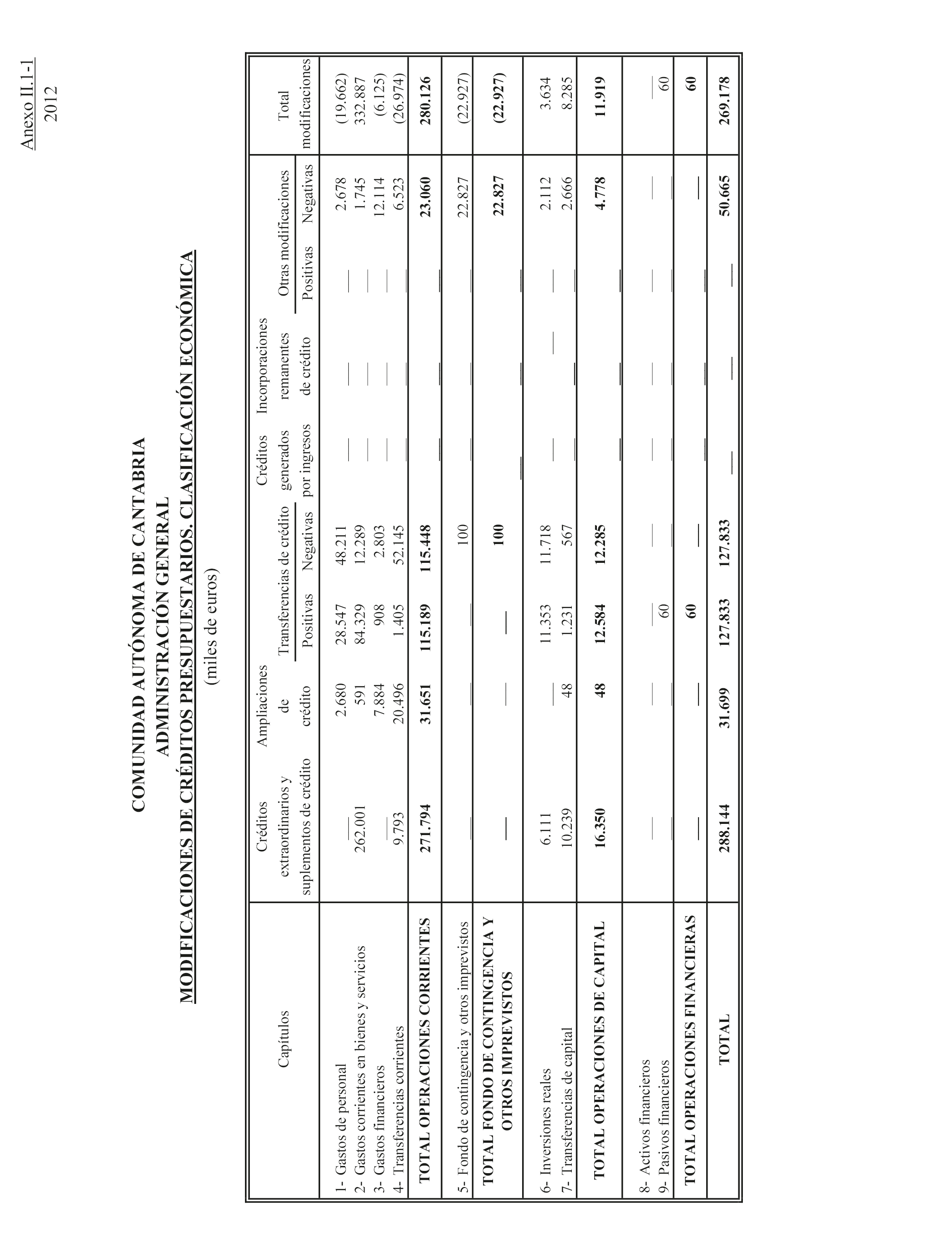 Anexo II.1-1
2012

COMUNIDAD AUTÓNOMA DE CANTABRIA
ADMINISTRACIÓN GENERAL
MODIFICACIONES DE CRÉDITOS PRESUPUESTARIOS. CLASIFICACIÓN ECONÓMICA
(miles de euros)

| Capítulos | Créditos extraordinarios y suplementos de crédito | Ampliaciones de crédito | Transferencias de crédito Positivas | Transferencias de crédito Negativas | Créditos generados por ingresos | Incorporaciones remanentes de crédito | Otras modificaciones Positivas | Otras modificaciones Negativas | Total modificaciones |
|---|---|---|---|---|---|---|---|---|---|
| 1- Gastos de personal | — | 2.680 | 28.547 | 48.211 | — | — | — | 2.678 | (19.662) |
| 2- Gastos corrientes en bienes y servicios | 262.001 | 591 | 84.329 | 12.289 | — | — | — | 1.745 | 332.887 |
| 3- Gastos financieros | — | 7.884 | 908 | 2.803 | — | — | — | 12.114 | (6.125) |
| 4- Transferencias corrientes | 9.793 | 20.496 | 1.405 | 52.145 | — | — | — | 6.523 | (26.974) |
| TOTAL OPERACIONES CORRIENTES | 271.794 | 31.651 | 115.189 | 115.448 | — | — | — | 23.060 | 280.126 |
| 5- Fondo de contingencia y otros imprevistos | — | — | — | 100 | — | — | — | 22.827 | (22.927) |
| TOTAL FONDO DE CONTINGENCIA Y OTROS IMPREVISTOS | — | — | — | 100 | — | — | — | 22.827 | (22.927) |
| 6- Inversiones reales | 6.111 | — | 11.353 | 11.718 | — | — | — | 2.112 | 3.634 |
| 7- Transferencias de capital | 10.239 | 48 | 1.231 | 567 | — | — | — | 2.666 | 8.285 |
| TOTAL OPERACIONES DE CAPITAL | 16.350 | 48 | 12.584 | 12.285 | — | — | — | 4.778 | 11.919 |
| 8- Activos financieros | — | — | — | — | — | — | — | — | — |
| 9- Pasivos financieros | — | — | 60 | — | — | — | — | — | 60 |
| TOTAL OPERACIONES FINANCIERAS | — | — | 60 | — | — | — | — | — | 60 |
| TOTAL | 288.144 | 31.699 | 127.833 | 127.833 | — | — | — | 50.665 | 269.178 |